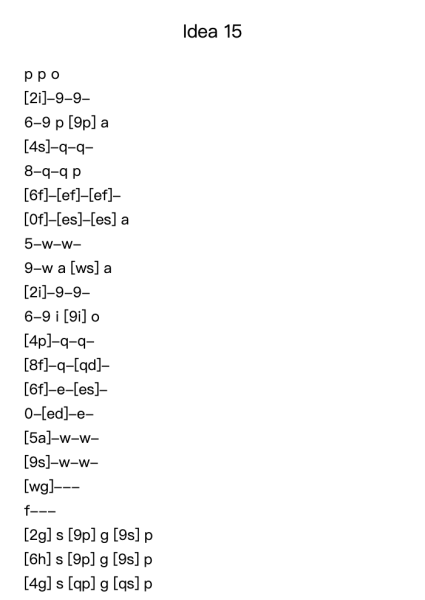 Idea 15

p p o

[2i]–9–9–

6–9 p [9p] a

[4s]–q–q–

8–q–q p

[6f]–[ef]–[ef]–

[0f]–[es]–[es] a

5–w–w–

9–w a [ws] a

[2i]–9–9–

6–9 i [9i] o

[4p]–q–q–

[8f]–q–[qd]–

[6f]–e–[es]–

0–[ed]–e–

[5a]–w–w–

[9s]–w–w–

[wg]–––

f–––

[2g] s [9p] g [9s] p

[6h] s [9p] g [9s] p

[4g] s [qp] g [qs] p